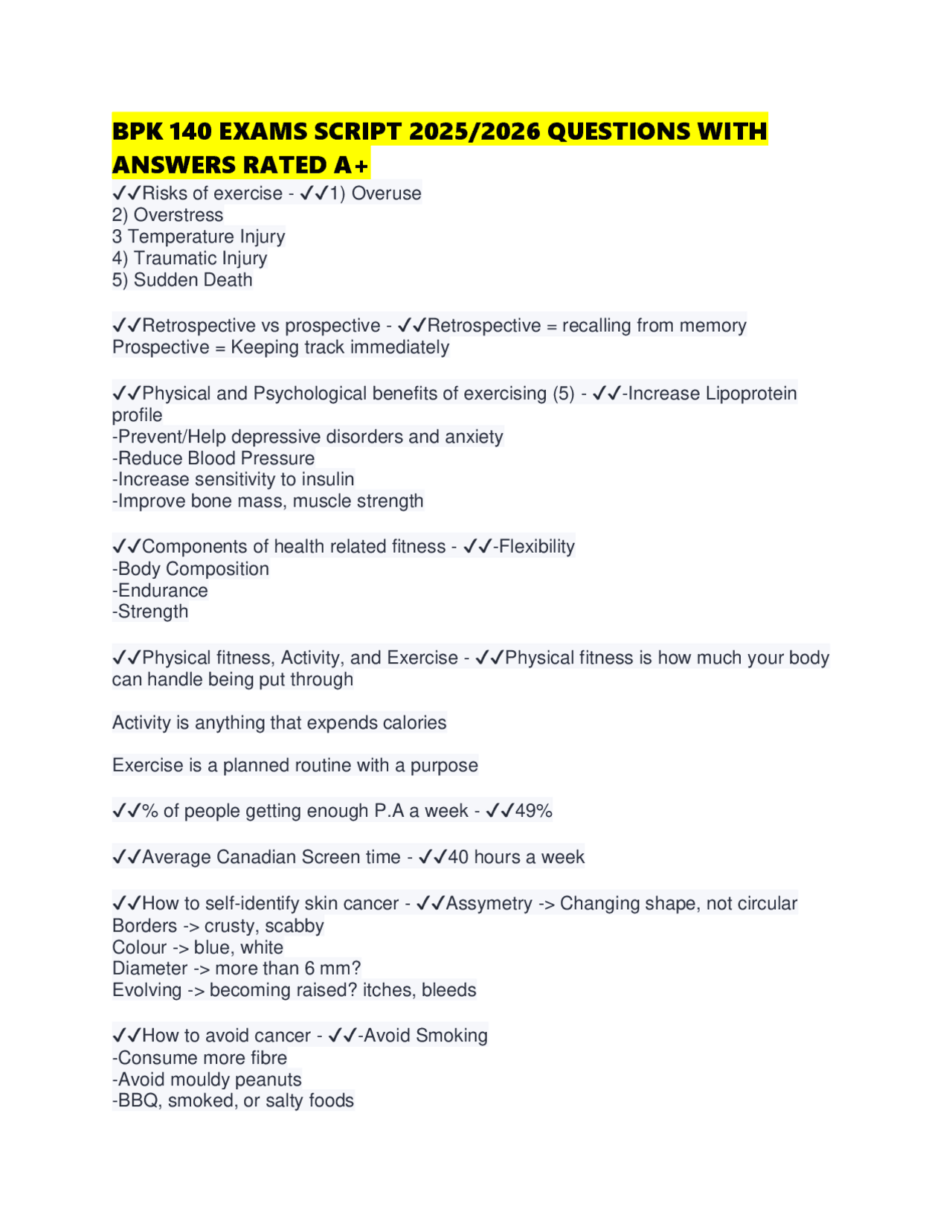 BPK 140 EXAMS SCRIPT 2025/2026 QUESTIONS WITH ANSWERS RATED A+

✓✓Risks of exercise - ✓✓1) Overuse
2) Overstress
3 Temperature Injury
4) Traumatic Injury
5) Sudden Death

✓✓Retrospective vs prospective - ✓✓Retrospective = recalling from memory
Prospective = Keeping track immediately

✓✓Physical and Psychological benefits of exercising (5) - ✓✓-Increase Lipoprotein profile
-Prevent/Help depressive disorders and anxiety
-Reduce Blood Pressure
-Increase sensitivity to insulin
-Improve bone mass, muscle strength

✓✓Components of health related fitness - ✓✓-Flexibility
-Body Composition
-Endurance
-Strength

✓✓Physical fitness, Activity, and Exercise - ✓✓Physical fitness is how much your body can handle being put through

Activity is anything that expends calories

Exercise is a planned routine with a purpose

✓✓% of people getting enough P.A a week - ✓✓49%

✓✓Average Canadian Screen time - ✓✓40 hours a week

✓✓How to self-identify skin cancer - ✓✓Assymetry -> Changing shape, not circular
Borders -> crusty, scabby
Colour -> blue, white
Diameter -> more than 6 mm?
Evolving -> becoming raised? itches, bleeds

✓✓How to avoid cancer - ✓✓-Avoid Smoking
-Consume more fibre
-Avoid mouldy peanuts
-BBQ, smoked, or salty foods